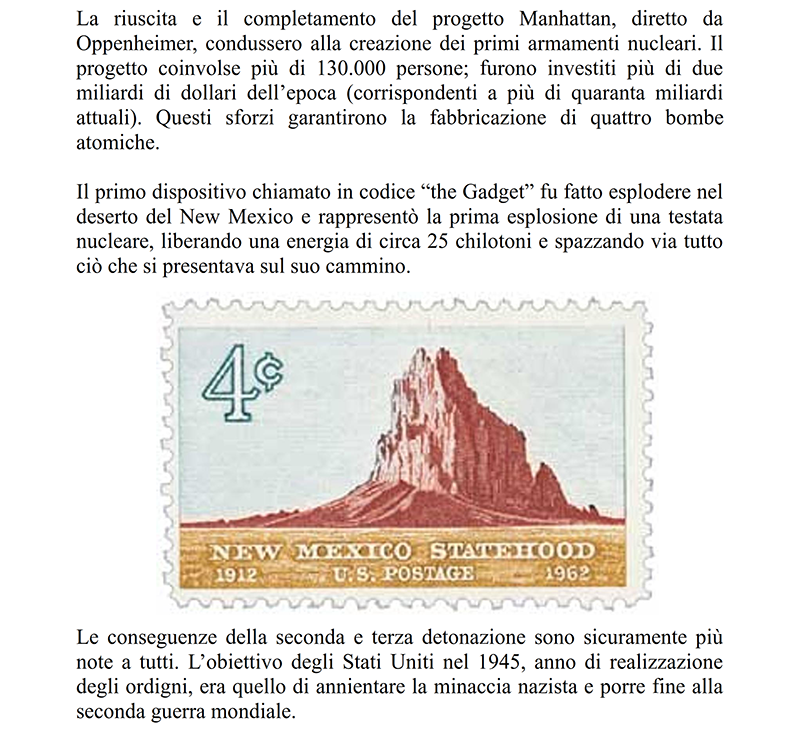 La riuscita e il completamento del progetto Manhattan, diretto da Oppenheimer, condussero alla creazione dei primi armamenti nucleari. Il progetto coinvolse più di 130.000 persone; furono investiti più di due miliardi di dollari dell'epoca (corrispondenti a più di quaranta miliardi attuali). Questi sforzi garantirono la fabbricazione di quattro bombe atomiche.

Il primo dispositivo chiamato in codice "the Gadget" fu fatto esplodere nel deserto del New Mexico e rappresentò la prima esplosione di una testata nucleare, liberando una energia di circa 25 chilotoni e spazzando via tutto ciò che si presentava sul suo cammino.

4¢

NEW MEXICO STATEHOOD
1912 U.S. POSTAGE 1962

Le conseguenze della seconda e terza detonazione sono sicuramente più note a tutti. L'obiettivo degli Stati Uniti nel 1945, anno di realizzazione degli ordigni, era quello di annientare la minaccia nazista e porre fine alla seconda guerra mondiale.